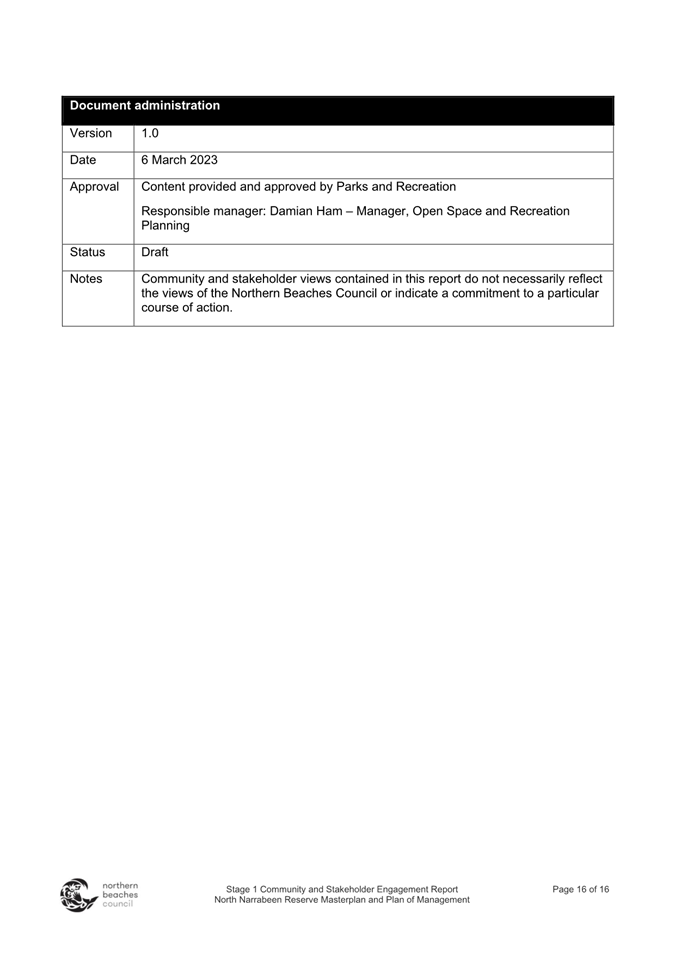 | Document administration | |
|---|---|
| Version | 1.0 |
| Date | 6 March 2023 |
| Approval | Content provided and approved by Parks and Recreation<br><br>Responsible manager: Damian Ham – Manager, Open Space and Recreation Planning |
| Status | Draft |
| Notes | Community and stakeholder views contained in this report do not necessarily reflect the views of the Northern Beaches Council or indicate a commitment to a particular course of action. |

northern beaches council

Stage 1 Community and Stakeholder Engagement Report
North Narrabeen Reserve Masterplan and Plan of Management

Page 16 of 16